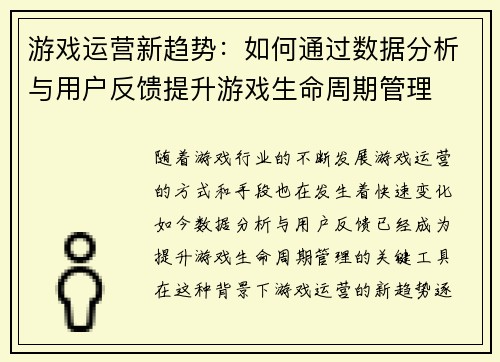 游戏运营新趋势：如何通过数据分析与用户反馈提升游戏生命周期管理

随着游戏行业的不断发展游戏运营的方式和手段也在发生着快速变化如今数据分析与用户反馈已经成为提升游戏生命周期管理的关键工具在这种背景下游戏运营的新趋势逐